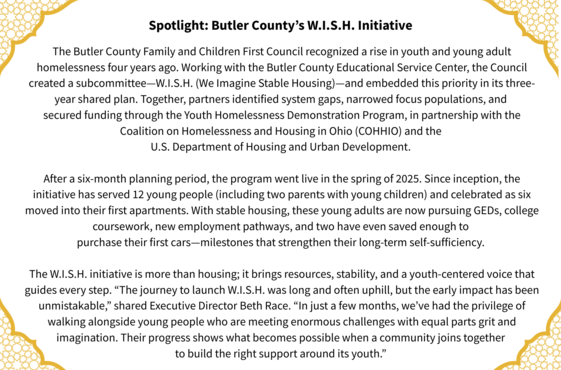 Spotlight: Butler County's W.I.S.H. Initiative

The Butler County Family and Children First Council recognized a rise in youth and young adult homelessness four years ago. Working with the Butler County Educational Service Center, the Council created a subcommittee—W.I.S.H. (We Imagine Stable Housing)—and embedded this priority in its three-year shared plan. Together, partners identified system gaps, narrowed focus populations, and secured funding through the Youth Homelessness Demonstration Program, in partnership with the Coalition on Homelessness and Housing in Ohio (COHHIO) and the U.S. Department of Housing and Urban Development.

After a six-month planning period, the program went live in the spring of 2025. Since inception, the initiative has served 12 young people (including two parents with young children) and celebrated as six moved into their first apartments. With stable housing, these young adults are now pursuing GEDs, college coursework, new employment pathways, and two have even saved enough to purchase their first cars—milestones that strengthen their long-term self-sufficiency.

The W.I.S.H. initiative is more than housing; it brings resources, stability, and a youth-centered voice that guides every step. "The journey to launch W.I.S.H. was long and often uphill, but the early impact has been unmistakable," shared Executive Director Beth Race. "In just a few months, we've had the privilege of walking alongside young people who are meeting enormous challenges with equal parts grit and imagination. Their progress shows what becomes possible when a community joins together to build the right support around its youth."